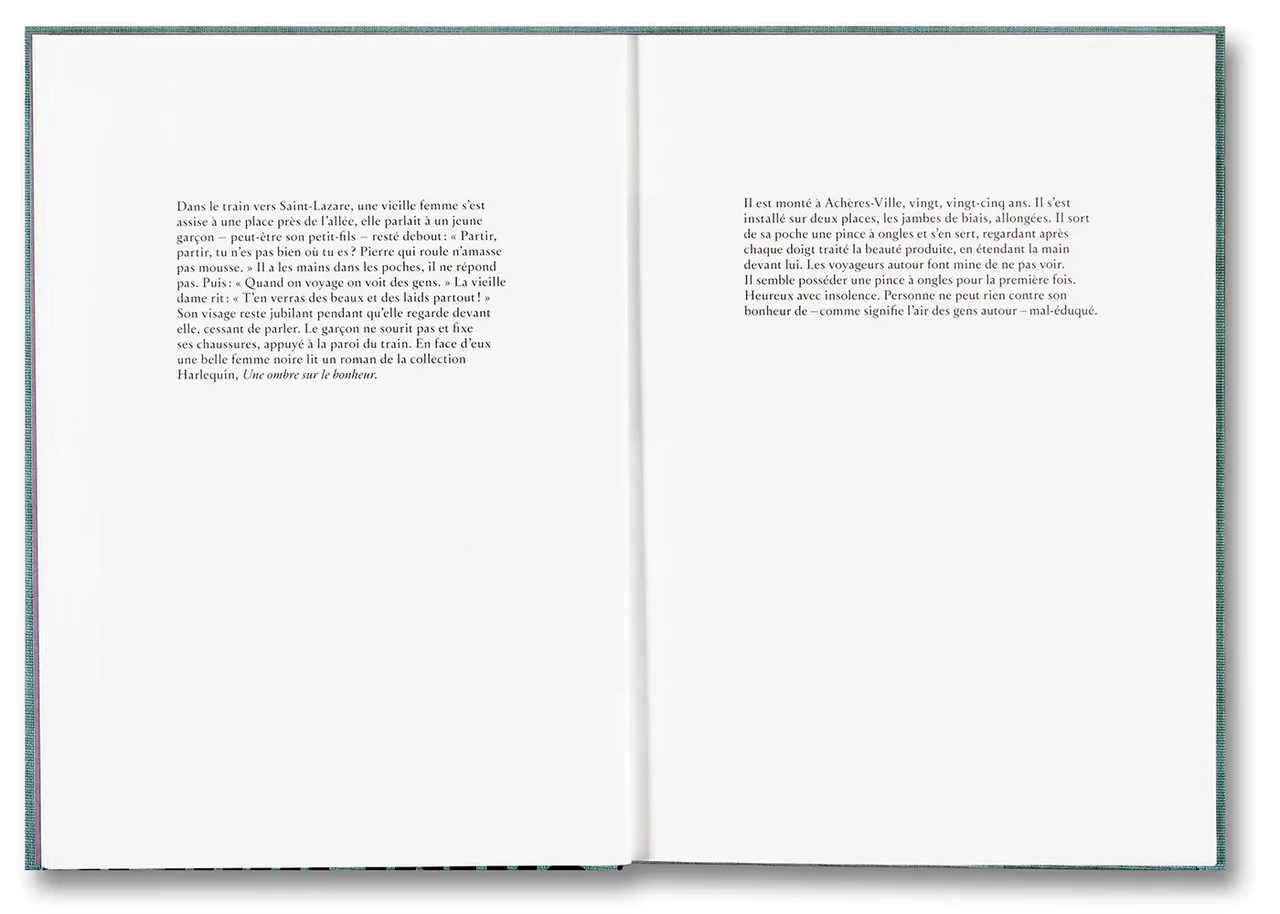 Dans le train vers Saint-Lazare, une vieille femme s'est assise à une place près de l'allée, elle parlait à un jeune garçon – peut-être son petit-fils – resté debout : « Partir, partir, tu n'es pas bien où tu es ? Pierre qui roule n'amasse pas mousse. » Il a les mains dans les poches, il ne répond pas. Puis : « Quand on voyage on voit des gens. » La vieille dame rit : « T'en verras des beaux et des laids partout ! » Son visage reste jubilant pendant qu'elle regarde devant elle, cessant de parler. Le garçon ne sourit pas et fixe ses chaussures, appuyé à la paroi du train. En face d'eux une belle femme noire lit un roman de la collection Harlequin, Une ombre sur le bonheur.

Il est monté à Achères-Ville, vingt, vingt-cinq ans. Il s'est installé sur deux places, les jambes de biais, allongées. Il sort de sa poche une pince à ongles et s'en sert, regardant après chaque doigt traité la beauté produite, en étendant la main devant lui. Les voyageurs autour font mine de ne pas voir. Il semble posséder une pince à ongles pour la première fois. Heureux avec insolence. Personne ne peut rien contre son bonheur de – comme signifie l'air des gens autour – mal-éduqué.